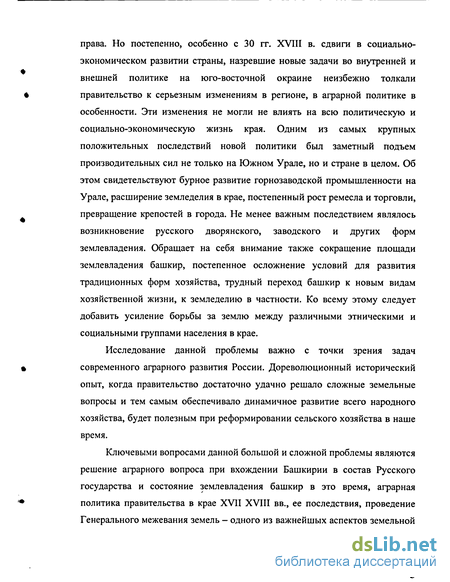 права. Но постепенно, особенно с 30 гг. XVIII в. сдвиги в социально-экономическом развитии страны, назревшие новые задачи во внутренней и внешней политике на юго-восточной окраине неизбежно толкали правительство к серьезным изменениям в регионе, в аграрной политике в особенности. Эти изменения не могли не влиять на всю политическую и социально-экономическую жизнь края. Одним из самых крупных положительных последствий новой политики был заметный подъем производительных сил не только на Южном Урале, но и стране в целом. Об этом свидетельствуют бурное развитие горнозаводской промышленности на Урале, расширение земледелия в крае, постепенный рост ремесла и торговли, превращение крепостей в города. Не менее важным последствием являлось возникновение русского дворянского, заводского и других форм землевладения. Обращает на себя внимание также сокращение площади землевладения башкир, постепенное осложнение условий для развития традиционных форм хозяйства, трудный переход башкир к новым видам хозяйственной жизни, к земледелию в частности. Ко всему этому следует добавить усиление борьбы за землю между различными этническими и социальными группами населения в крае.

Исследование данной проблемы важно с точки зрения задач современного аграрного развития России. Дореволюционный исторический опыт, когда правительство достаточно удачно решало сложные земельные вопросы и тем самым обеспечивало динамичное развитие всего народного хозяйства, будет полезным при реформировании сельского хозяйства в наше время.

Ключевыми вопросами данной большой и сложной проблемы являются решение аграрного вопроса при вхождении Башкирии в состав Русского государства и состояние землевладения башкир в это время, аграрная политика правительства в крае XVII XVIII вв., ее последствия, проведение Генерального межевания земель – одного из важнейших аспектов земельной

dsLib.net
библиотека диссертаций